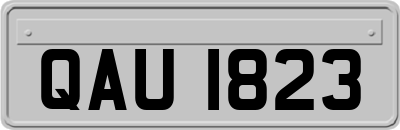 QAU 1823